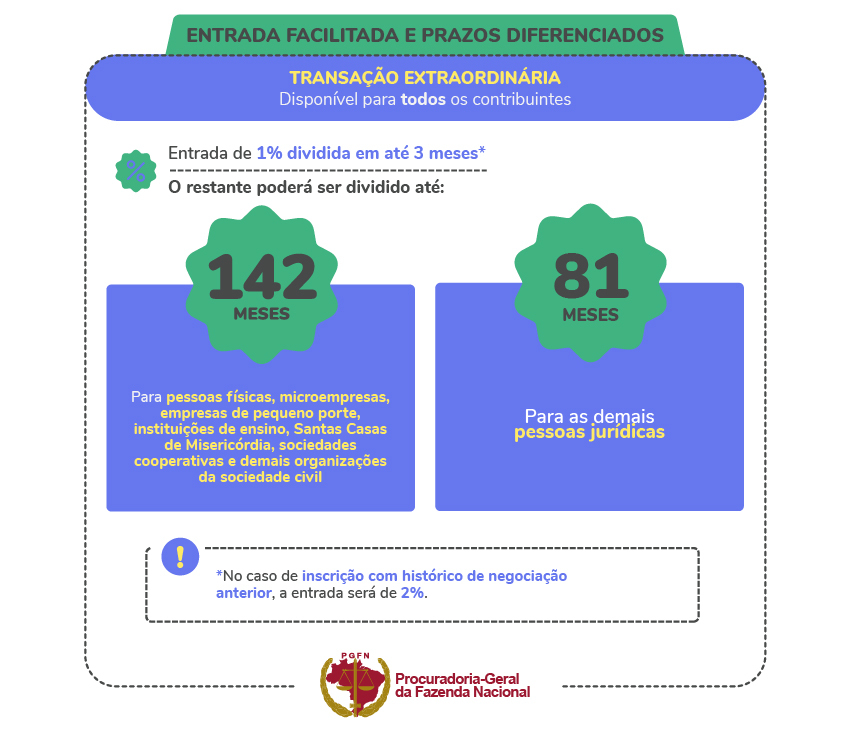 ENTRADA FACILITADA E PRAZOS DIFERENCIADOS

TRANSAÇÃO EXTRAORDINÁRIA
Disponível para todos os contribuintes

%

Entrada de 1% dividida em até 3 meses*

O restante poderá ser dividido até:

142
MESES

Para pessoas físicas, microempresas, empresas de pequeno porte, instituições de ensino, Santas Casas de Misericórdia, sociedades cooperativas e demais organizações da sociedade civil

81
MESES

Para as demais pessoas jurídicas

!

*No caso de inscrição com histórico de negociação anterior, a entrada será de 2%.

PGFN
Procuradoria-Geral da Fazenda Nacional